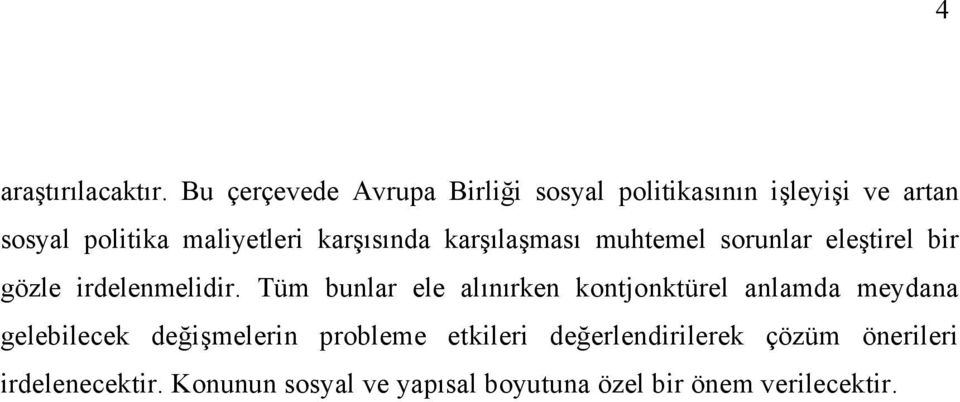 4

araştırılacaktır. Bu çerçevede Avrupa Birliği sosyal politikasının işleyişi ve artan sosyal politika maliyetleri karşısında karşılaşması muhtemel sorunlar eleştirel bir gözle irdelenmelidir. Tüm bunlar ele alınırken kontjonktürel anlamda meydana gelebilecek değişmelerin probleme etkileri değerlendirilerek çözüm önerileri irdelenecektir. Konunun sosyal ve yapısal boyutuna özel bir önem verilecektir.